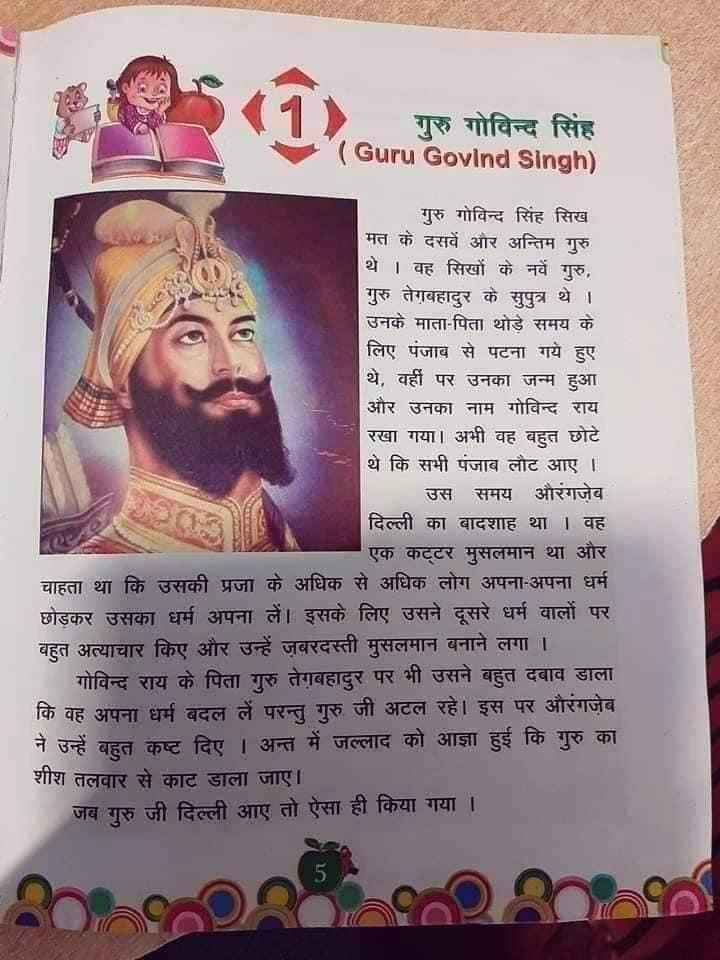 1

गुरु गोविन्द सिंह
( Guru Govind Singh)

गुरु गोविन्द सिंह सिख मत के दसवें और अन्तिम गुरु थे । वह सिखों के नवें गुरु, गुरु तेग़बहादुर के सुपुत्र थे । उनके माता-पिता थोड़े समय के लिए पंजाब से पटना गये हुए थे, वहीं पर उनका जन्म हुआ और उनका नाम गोविन्द राय रखा गया। अभी वह बहुत छोटे थे कि सभी पंजाब लौट आए ।

उस समय औरंगज़ेब दिल्ली का बादशाह था । वह एक कट्टर मुसलमान था और चाहता था कि उसकी प्रजा के अधिक से अधिक लोग अपना-अपना धर्म छोड़कर उसका धर्म अपना लें। इसके लिए उसने दूसरे धर्म वालों पर बहुत अत्याचार किए और उन्हें ज़बरदस्ती मुसलमान बनाने लगा ।

गोविन्द राय के पिता गुरु तेग़बहादुर पर भी उसने बहुत दबाव डाला कि वह अपना धर्म बदल लें परन्तु गुरु जी अटल रहे। इस पर औरंगज़ेब ने उन्हें बहुत कष्ट दिए । अन्त में जल्लाद को आज्ञा हुई कि गुरु का शीश तलवार से काट डाला जाए।

जब गुरु जी दिल्ली आए तो ऐसा ही किया गया ।

5